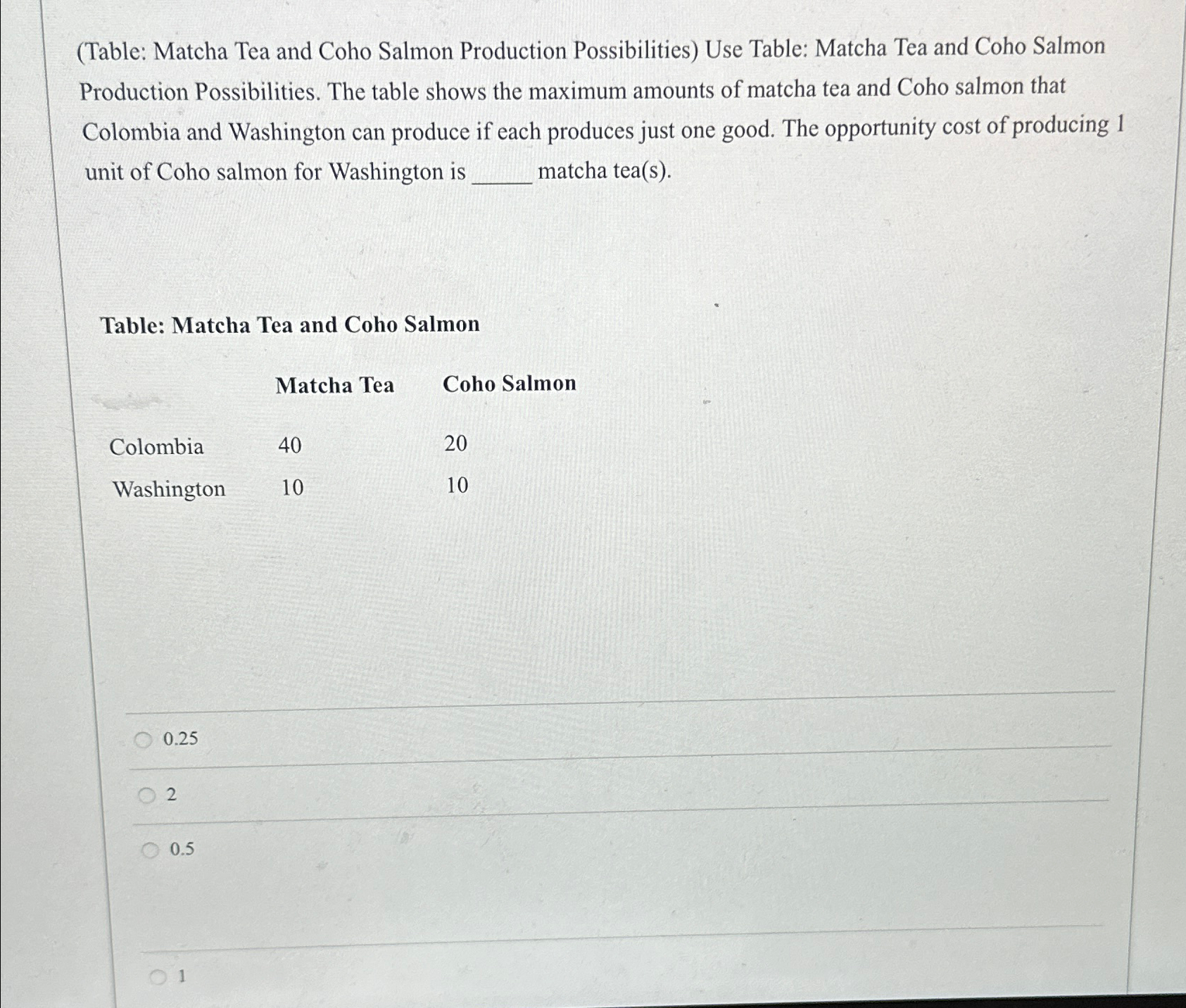 (Table: Matcha Tea and Coho Salmon Production Possibilities) Use Table: Matcha Tea and Coho Salmon Production Possibilities. The table shows the maximum amounts of matcha tea and Coho salmon that Colombia and Washington can produce if each produces just one good. The opportunity cost of producing 1 unit of Coho salmon for Washington is _____ matcha tea(s).

Table: Matcha Tea and Coho Salmon

|  | Matcha Tea | Coho Salmon |
|---|---|---|
| Colombia | 40 | 20 |
| Washington | 10 | 10 |

0.25

2

0.5

1